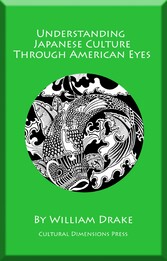 Understanding Japanese Culture Through American Eyes

By William Drake

Cultural Dimensions Press